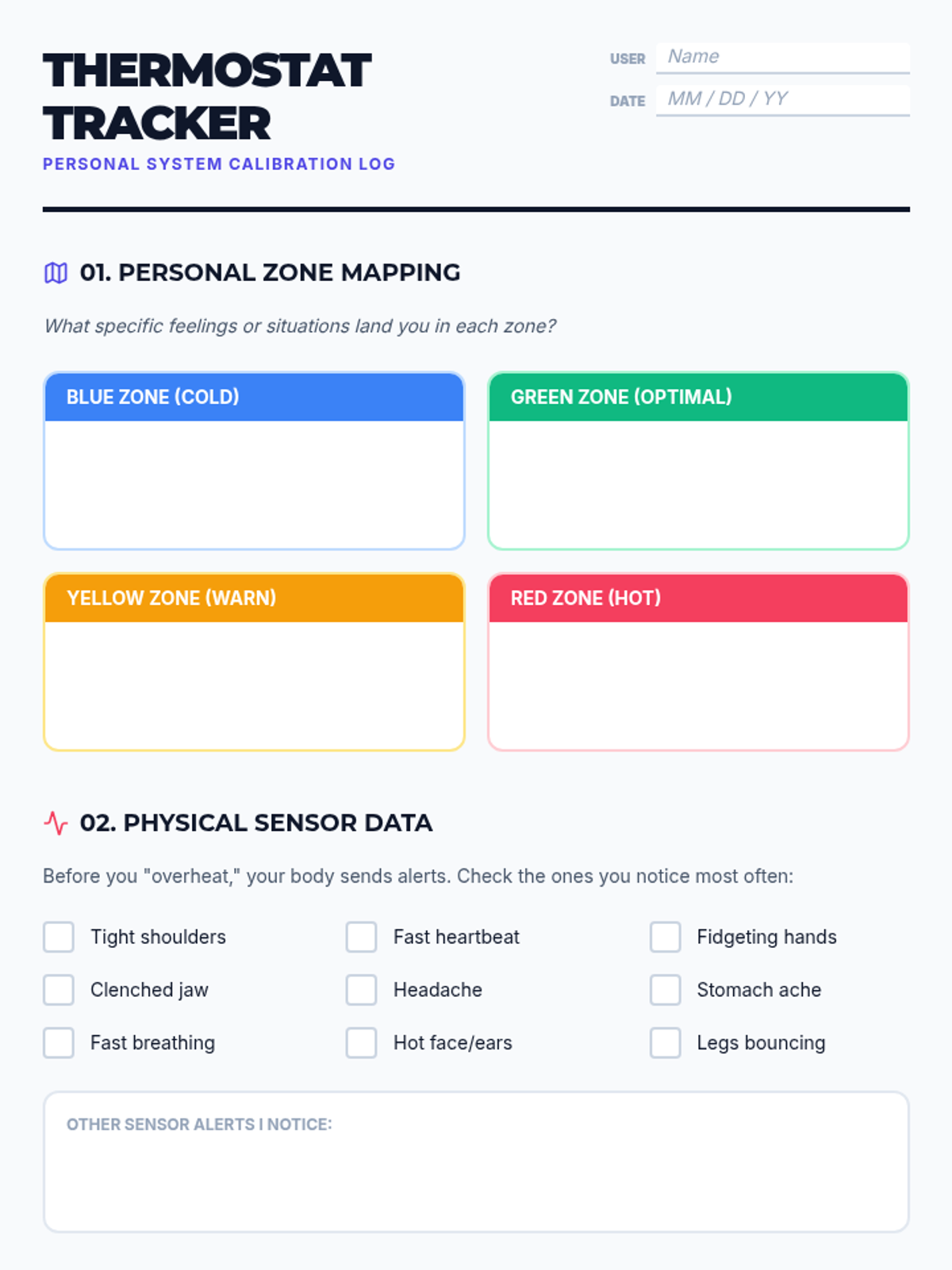 THERMOSTAT TRACKER

PERSONAL SYSTEM CALIBRATION LOG

USER Name
DATE MM / DD / YY

01. PERSONAL ZONE MAPPING

What specific feelings or situations land you in each zone?

BLUE ZONE (COLD)

GREEN ZONE (OPTIMAL)

YELLOW ZONE (WARN)

RED ZONE (HOT)

02. PHYSICAL SENSOR DATA

Before you "overheat," your body sends alerts. Check the ones you notice most often:

☐ Tight shoulders
☐ Clenched jaw
☐ Fast breathing
☐ Fast heartbeat
☐ Headache
☐ Hot face/ears
☐ Fidgeting hands
☐ Stomach ache
☐ Legs bouncing

OTHER SENSOR ALERTS I NOTICE: